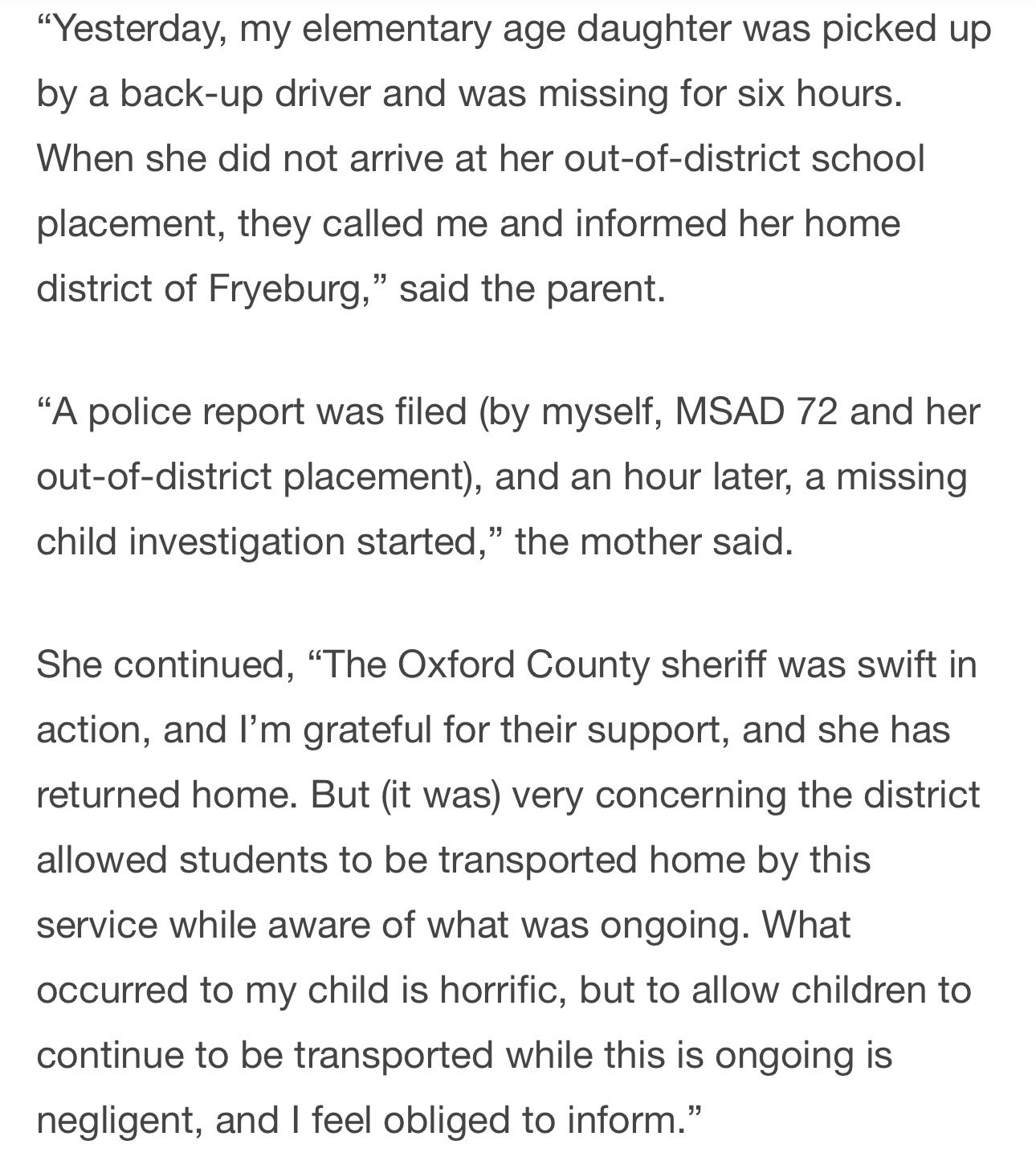 “Yesterday, my elementary age daughter was picked up by a back-up driver and was missing for six hours. When she did not arrive at her out-of-district school placement, they called me and informed her home district of Fryeburg,” said the parent.

“A police report was filed (by myself, MSAD 72 and her out-of-district placement), and an hour later, a missing child investigation started,” the mother said.

She continued, “The Oxford County sheriff was swift in action, and I’m grateful for their support, and she has returned home. But (it was) very concerning the district allowed students to be transported home by this service while aware of what was ongoing. What occurred to my child is horrific, but to allow children to continue to be transported while this is ongoing is negligent, and I feel obliged to inform.”